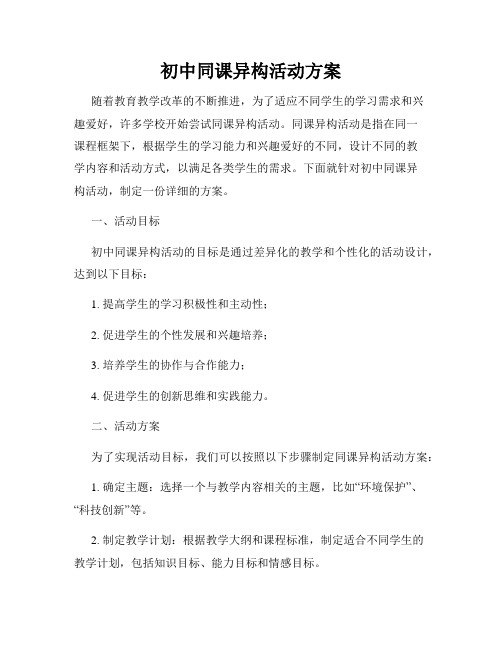 初中同课异构活动方案

随着教育教学改革的不断推进，为了适应不同学生的学习需求和兴趣爱好，许多学校开始尝试同课异构活动。同课异构活动是指在同一课程框架下，根据学生的学习能力和兴趣爱好的不同，设计不同的教学内容和活动方式，以满足各类学生的需求。下面就针对初中同课异构活动，制定一份详细的方案。

一、活动目标

初中同课异构活动的目标是通过差异化的教学和个性化的活动设计，达到以下目标：

1. 提高学生的学习积极性和主动性；

2. 促进学生的个性发展和兴趣培养；

3. 培养学生的协作与合作能力；

4. 促进学生的创新思维和实践能力。

二、活动方案

为了实现活动目标，我们可以按照以下步骤制定同课异构活动方案：

1. 确定主题：选择一个与教学内容相关的主题，比如“环境保护”、“科技创新”等。

2. 制定教学计划：根据教学大纲和课程标准，制定适合不同学生的教学计划，包括知识目标、能力目标和情感目标。